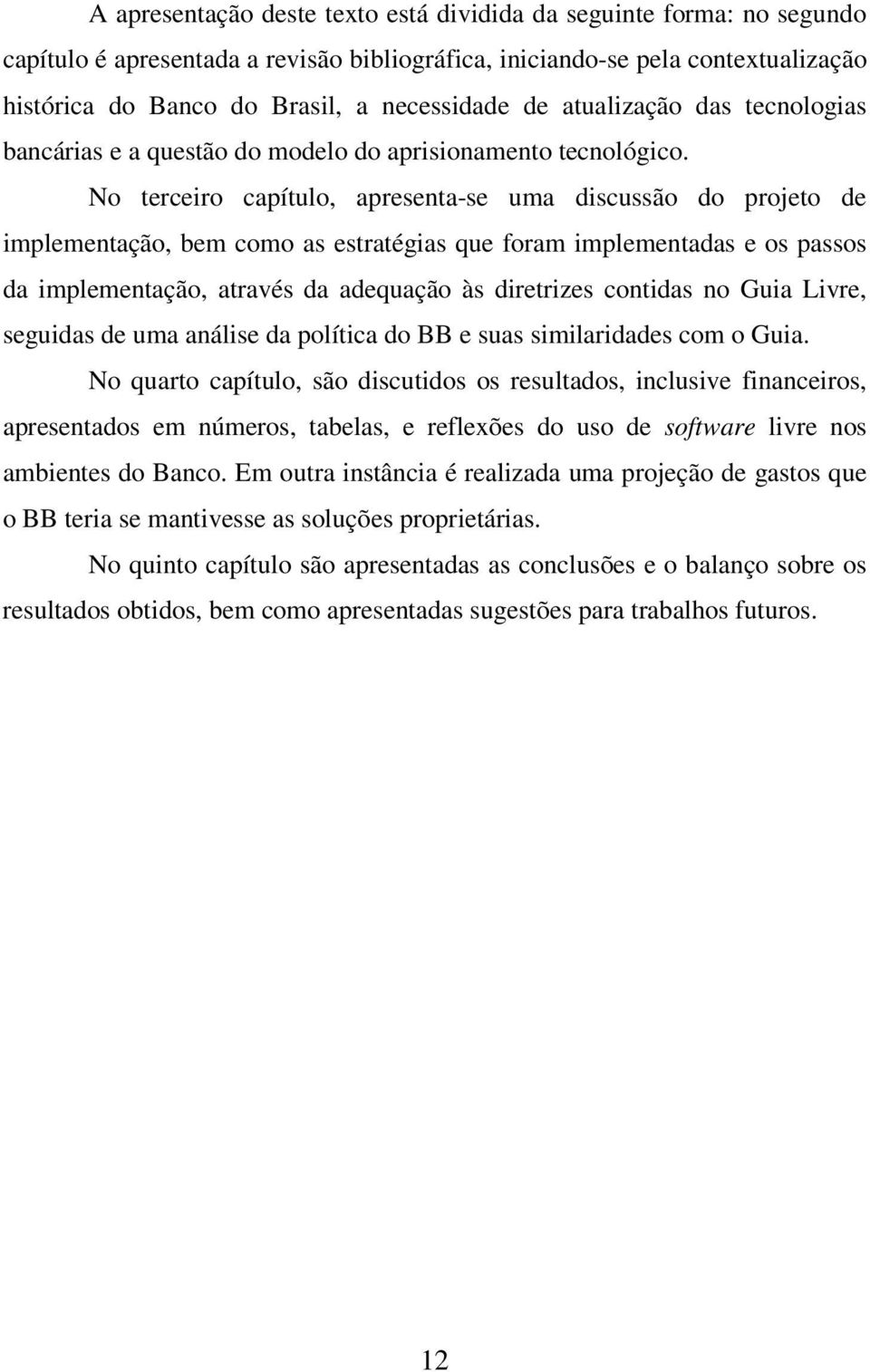 A apresentação deste texto está dividida da seguinte forma: no segundo capítulo é apresentada a revisão bibliográfica, iniciando-se pela contextualização histórica do Banco do Brasil, a necessidade de atualização das tecnologias bancárias e a questão do modelo do aprisionamento tecnológico.

No terceiro capítulo, apresenta-se uma discussão do projeto de implementação, bem como as estratégias que foram implementadas e os passos da implementação, através da adequação às diretrizes contidas no Guia Livre, seguidas de uma análise da política do BB e suas similaridades com o Guia.

No quarto capítulo, são discutidos os resultados, inclusive financeiros, apresentados em números, tabelas, e reflexões do uso de software livre nos ambientes do Banco. Em outra instância é realizada uma projeção de gastos que o BB teria se mantivesse as soluções proprietárias.

No quinto capítulo são apresentadas as conclusões e o balanço sobre os resultados obtidos, bem como apresentadas sugestões para trabalhos futuros.

12